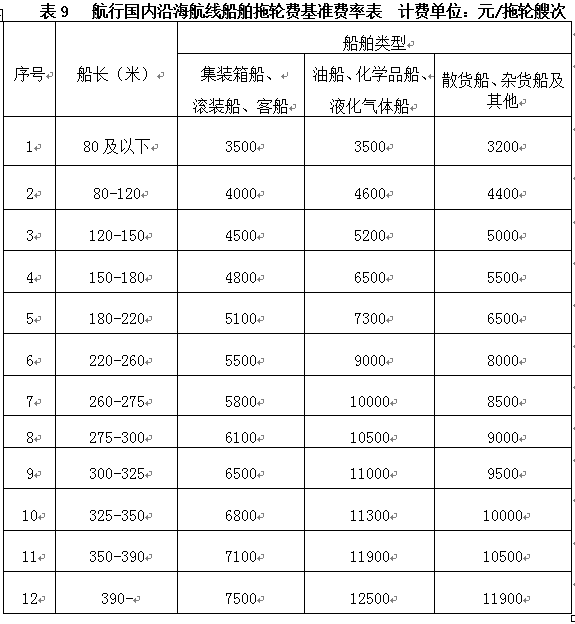 表 9　航行国内沿海航线船舶拖轮费基准费率表　计费单位：元/拖轮艘次

| 序号 | 船长（米） | 船舶类型 | | |
|---|---|---|---|---|
| | | 集装箱船、滚装船、客船 | 油船、化学品船、液化气体船 | 散货船、杂货船及其他 |
| 1 | 80 及以下 | 3500 | 3500 | 3200 |
| 2 | 80-120 | 4000 | 4600 | 4400 |
| 3 | 120-150 | 4500 | 5200 | 5000 |
| 4 | 150-180 | 4800 | 6500 | 5500 |
| 5 | 180-220 | 5100 | 7300 | 6500 |
| 6 | 220-260 | 5500 | 9000 | 8000 |
| 7 | 260-275 | 5800 | 10000 | 8500 |
| 8 | 275-300 | 6100 | 10500 | 9000 |
| 9 | 300-325 | 6500 | 11000 | 9500 |
| 10 | 325-350 | 6800 | 11300 | 10000 |
| 11 | 350-390 | 7100 | 11900 | 10500 |
| 12 | 390- | 7500 | 12500 | 11900 |